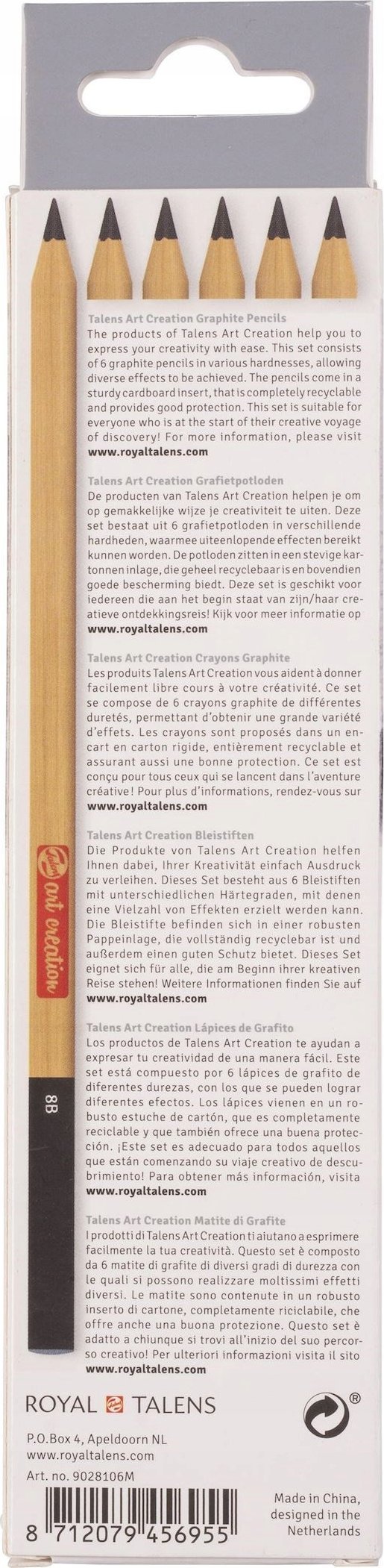 Talens Art Creation Graphite Pencils
The products of Talens Art Creation help you to express your creativity with ease. This set consists of 6 graphite pencils in various hardnesses, allowing diverse effects to be achieved. The pencils come in a sturdy cardboard insert, that is completely recyclable and provides good protection. This set is suitable for everyone who is at the start of their creative voyage of discovery! For more information, please visit www.royaltalens.com

Talens Art Creation Grafietpotloden
De producten van Talens Art Creation helpen je om op gemakkelijke wijze je creativiteit te uiten. Deze set bestaat uit 6 grafietpotloden in verschillende hardheden, waarmee uiteenlopende effecten bereikt kunnen worden. De potloden zitten in een stevige kartonnen inlage, die geheel recyclebaar is en bovendien goede bescherming biedt. Deze set is geschikt voor iedereen die aan het begin staat van zijn/haar creatieve ontdekkingsreis! Kijk voor meer informatie op www.royaltalens.com

Talens Art Creation Crayons Graphite
Les produits Talens Art Creation vous aident à donner facilement libre cours à votre créativité. Ce set se compose de 6 crayons graphite de différentes duretés, permettant d'obtenir une grande variété d'effets. Les crayons sont proposés dans un encart en carton rigide, entièrement recyclable et assurant aussi une bonne protection. Ce set est conçu pour tous ceux qui se lancent dans l'aventure créative ! Pour plus d'informations, rendez-vous sur www.royaltalens.com

Talens Art Creation Bleistiften
Die Produkte von Talens Art Creation helfen Ihnen dabei, Ihrer Kreativität einfach Ausdruck zu verleihen. Dieses Set besteht aus 6 Bleistiften mit unterschiedlichen Härtegraden, mit denen eine Vielzahl von Effekten erzielt werden kann. Die Bleistifte befinden sich in einer robusten Pappeinlage, die vollständig recyclebar ist und außerdem einen guten Schutz bietet. Dieses Set eignet sich für alle, die am Beginn ihrer kreativen Reise stehen! Weitere Informationen finden Sie auf www.royaltalens.com

Talens Art Creation Lápices de Grafito
Los productos de Talens Art Creation te ayudan a expresar tu creatividad de una manera fácil. Este set está compuesto por 6 lápices de grafito de diferentes durezas, con los que se pueden lograr diferentes efectos. Los lápices vienen en un robusto estuche de cartón, que es completamente reciclable y que también ofrece una buena protección. ¡Este set es adecuado para todos aquellos que están comenzando su viaje creativo de descubrimiento! Para obtener más información, visita www.royaltalens.com

Talens Art Creation Matite di Grafite
I prodotti di Talens Art Creation ti aiutano a esprimere facilmente la tua creatività. Questo set è composto da 6 matite di grafite di diversi gradi di durezza con le quali si possono realizzare moltissimi effetti diversi. Le matite sono contenute in un robusto inserto di cartone, completamente riciclabile, che offre anche una buona protezione. Questo set è adatto a chiunque si trovi all'inizio del suo percorso creativo! Per ulteriori informazioni visita il sito www.royaltalens.com

Talens art creation
8B

ROYAL TALENS
P.O.Box 4, Apeldoorn NL
www.royaltalens.com
Art. no. 9028106M

8 712079 456955

Made in China, designed in the Netherlands